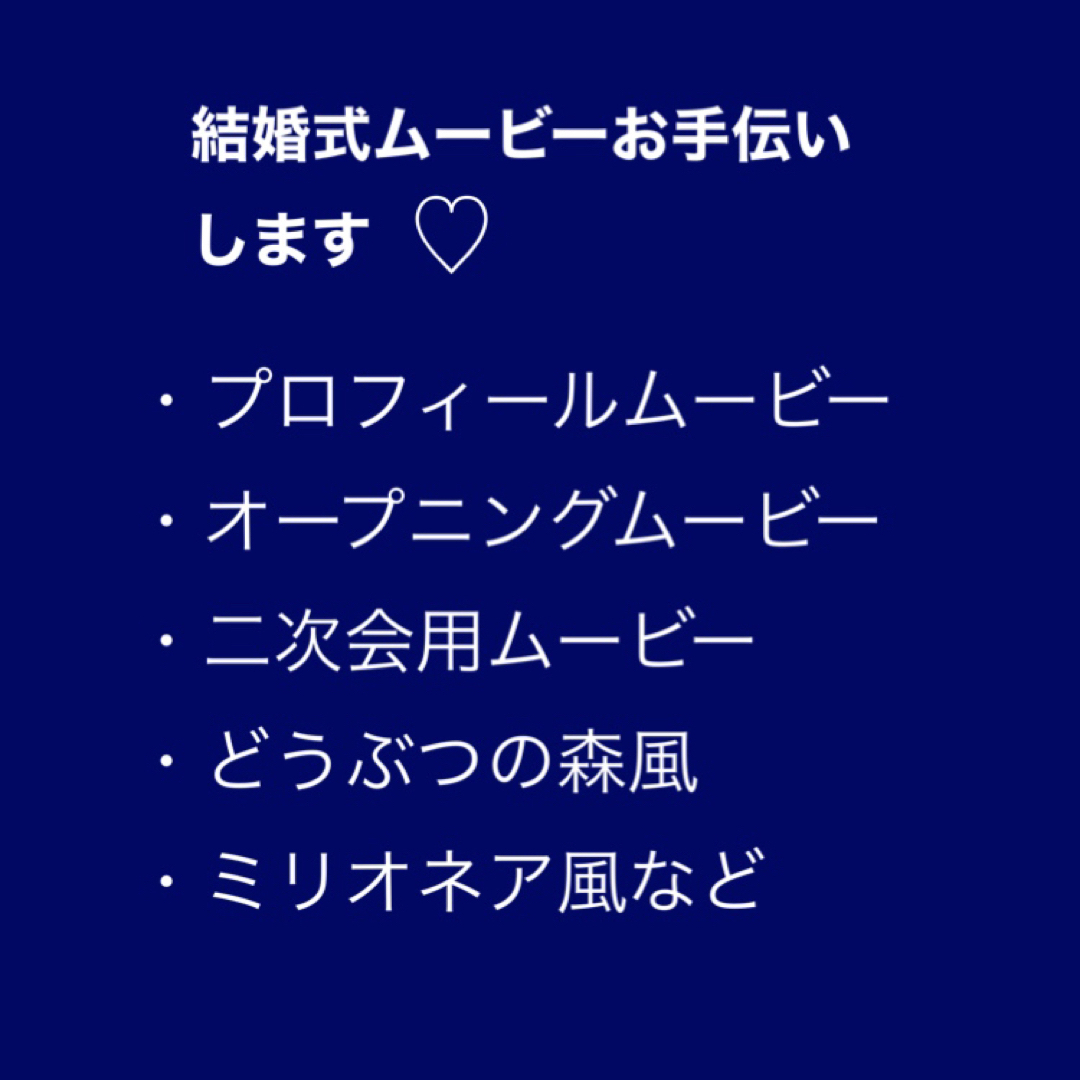 結婚式ムービーお手伝いします ♡

・プロフィールムービー
・オープニングムービー
・二次会用ムービー
・どうぶつの森風
・ミリオネア風など